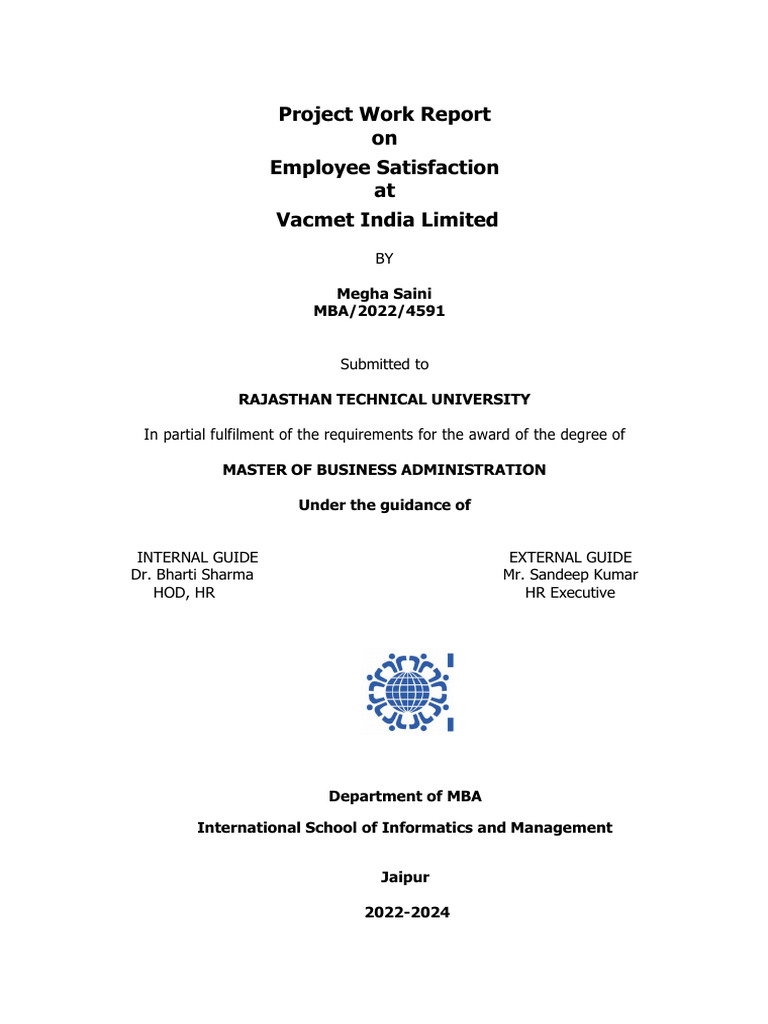 Project Work Report
on
Employee Satisfaction
at
Vacmet India Limited

BY

Megha Saini
MBA/2022/4591

Submitted to

RAJASTHAN TECHNICAL UNIVERSITY

In partial fulfilment of the requirements for the award of the degree of

MASTER OF BUSINESS ADMINISTRATION

Under the guidance of

INTERNAL GUIDE
Dr. Bharti Sharma
HOD, HR

EXTERNAL GUIDE
Mr. Sandeep Kumar
HR Executive

Department of MBA

International School of Informatics and Management

Jaipur

2022-2024